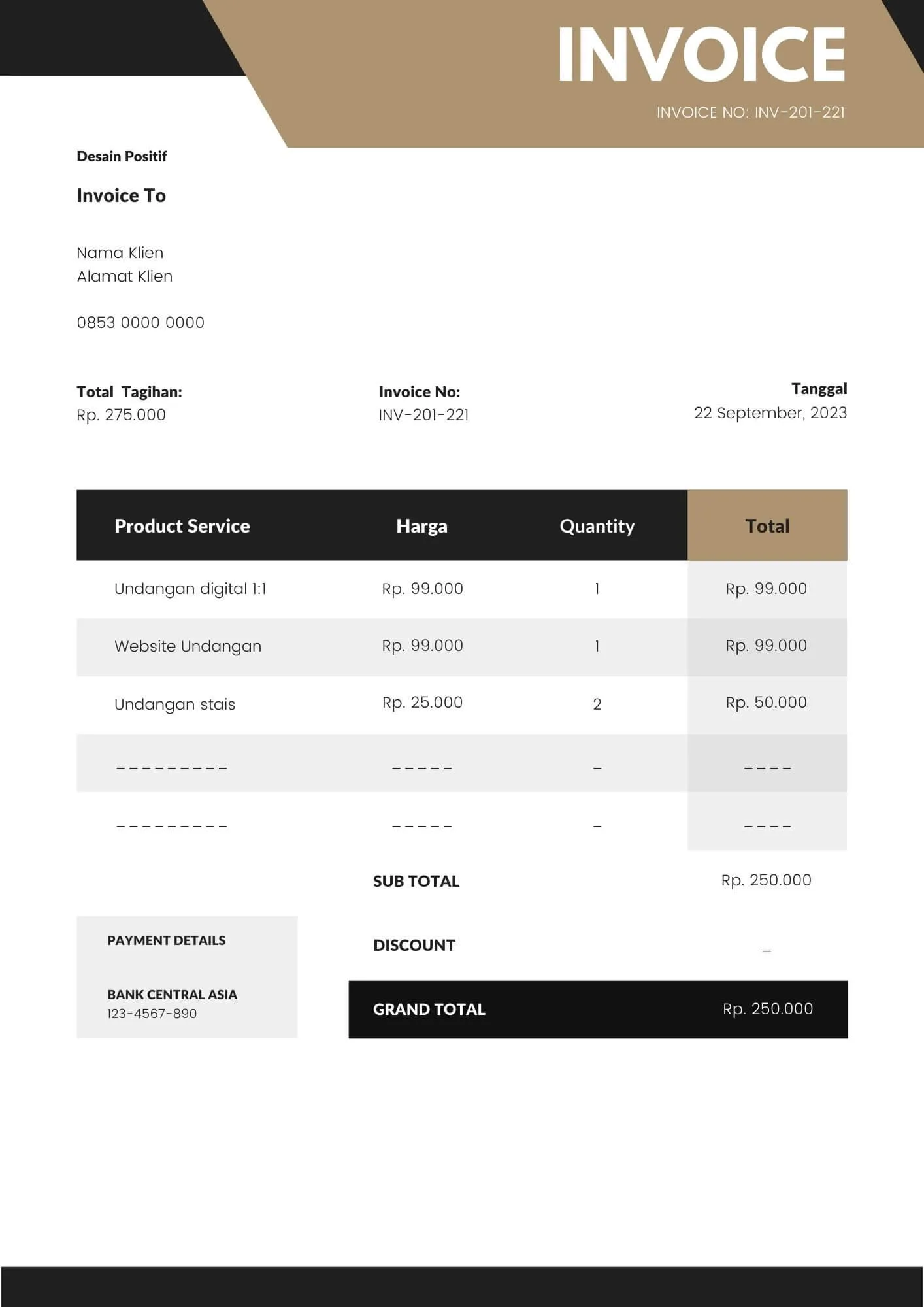 INVOICE

INVOICE NO: INV-201-221

Desain Positif

Invoice To

Nama Klien
Alamat Klien

0853 0000 0000

Total Tagihan:
Rp. 275.000

Invoice No:
INV-201-221

Tanggal
22 September, 2023

| Product Service | Harga | Quantity | Total |
|---|---|---|---|
| Undangan digital 1:1 | Rp. 99.000 | 1 | Rp. 99.000 |
| Website Undangan | Rp. 99.000 | 1 | Rp. 99.000 |
| Undangan stais | Rp. 25.000 | 2 | Rp. 50.000 |
| --------- | ----- | - | ---- |
| --------- | ----- | - | ---- |

SUB TOTAL Rp. 250.000

DISCOUNT -

GRAND TOTAL Rp. 250.000

PAYMENT DETAILS

BANK CENTRAL ASIA
123-4567-890